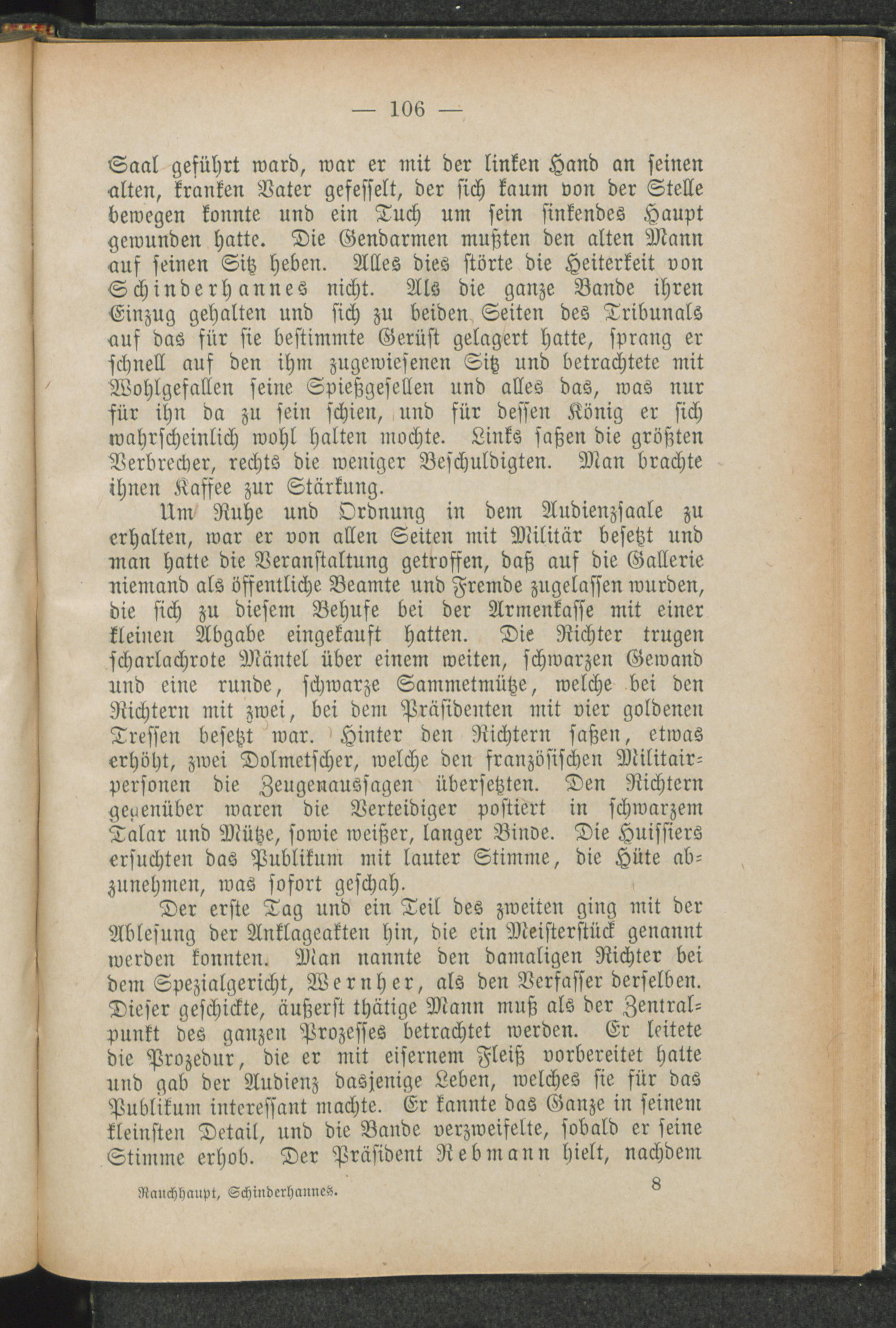 — 106 —

Saal geführt ward, war er mit der linken Hand an seinen alten, kranken Vater gefesselt, der sich kaum von der Stelle bewegen konnte und ein Tuch um sein sinkendes Haupt gewunden hatte. Die Gendarmen mußten den alten Mann auf seinen Sitz heben. Alles dies störte die Heiterkeit von Schinderhannes nicht. Als die ganze Bande ihren Einzug gehalten und sich zu beiden Seiten des Tribunals auf das für sie bestimmte Gerüst gelagert hatte, sprang er schnell auf den ihm zugewiesenen Sitz und betrachtete mit Wohlgefallen seine Spießgesellen und alles das, was nur für ihn da zu sein schien, und für dessen König er sich wahrscheinlich wohl halten mochte. Links saßen die größten Verbrecher, rechts die weniger Beschuldigten. Man brachte ihnen Kaffee zur Stärkung.

Um Ruhe und Ordnung in dem Audienzsaale zu erhalten, war er von allen Seiten mit Militär besetzt und man hatte die Veranstaltung getroffen, daß auf die Gallerie niemand als öffentliche Beamte und Fremde zugelassen wurden, die sich zu diesem Behufe bei der Armenkasse mit einer kleinen Abgabe eingekauft hatten. Die Richter trugen scharlachrote Mäntel über einem weiten, schwarzen Gewand und eine runde, schwarze Sammetmütze, welche bei den Richtern mit zwei, bei dem Präsidenten mit vier goldenen Tressen besetzt war. Hinter den Richtern saßen, etwas erhöht, zwei Dolmetscher, welche den französischen Militairpersonen die Zeugenaussagen übersetzten. Den Richtern gegenüber waren die Verteidiger postiert in schwarzem Talar und Mütze, sowie weißer, langer Binde. Die Huissiers ersuchten das Publikum mit lauter Stimme, die Hüte abzunehmen, was sofort geschah.

Der erste Tag und ein Teil des zweiten ging mit der Ablesung der Anklageakten hin, die ein Meisterstück genannt werden konnten. Man nannte den damaligen Richter bei dem Spezialgericht, Wernher, als den Verfasser derselben. Dieser geschickte, äußerst thätige Mann muß als der Zentralpunkt des ganzen Prozesses betrachtet werden. Er leitete die Prozedur, die er mit eisernem Fleiß vorbereitet hatte und gab der Audienz dasjenige Leben, welches sie für das Publikum interessant machte. Er kannte das Ganze in seinem kleinsten Detail, und die Bande verzweifelte, sobald er seine Stimme erhob. Der Präsident Rebmann hielt, nachdem

Rauchhaupt, Schinderhannes. 8